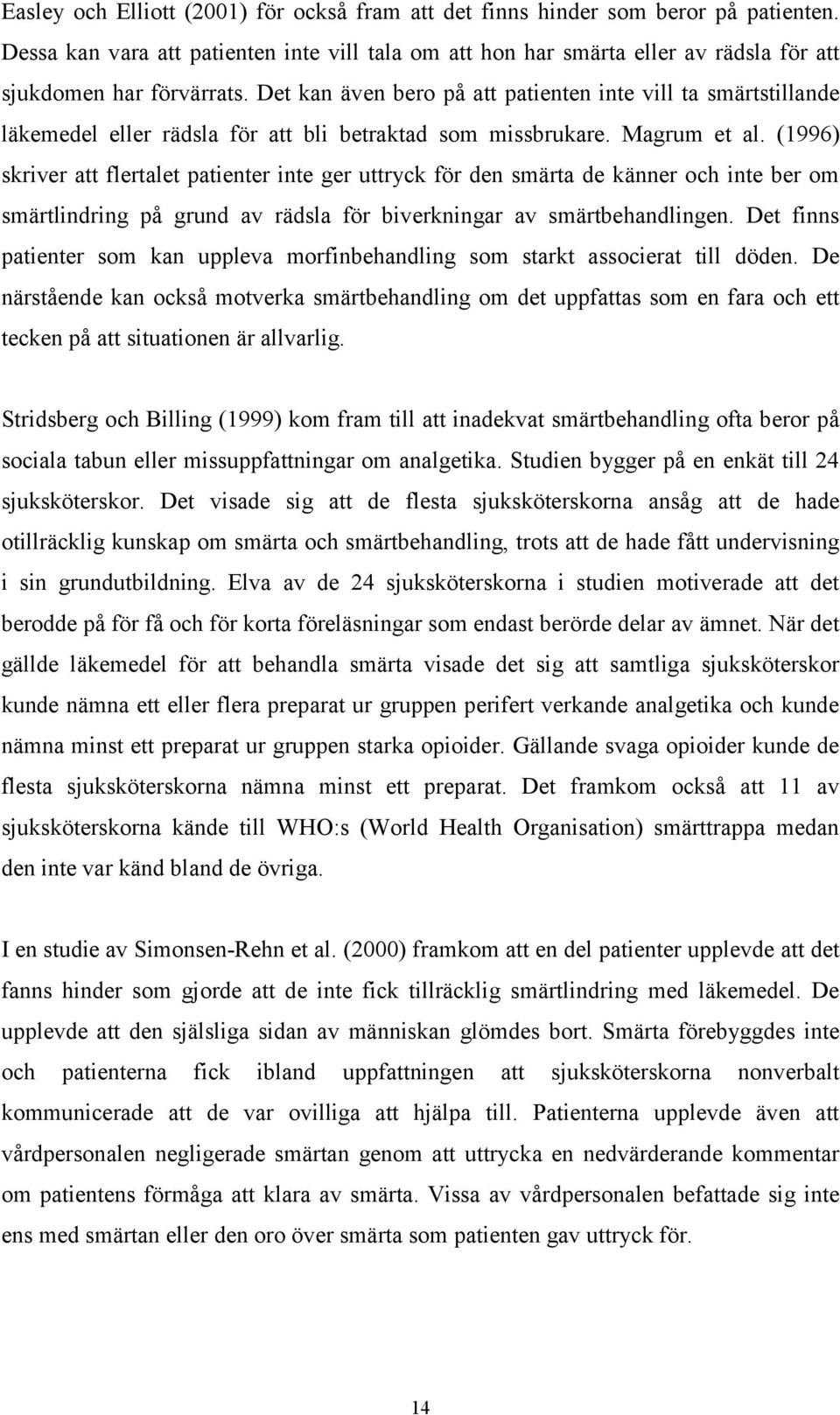 Easley och Elliott (2001) för också fram att det finns hinder som beror på patienten. Dessa kan vara att patienten inte vill tala om att hon har smärta eller av rädsla för att sjukdomen har förvärrats. Det kan även bero på att patienten inte vill ta smärtstillande läkemedel eller rädsla för att bli betraktad som missbrukare. Magrum et al. (1996) skriver att flertalet patienter inte ger uttryck för den smärta de känner och inte ber om smärtlindring på grund av rädsla för biverkningar av smärtbehandlingen. Det finns patienter som kan uppleva morfinbehandling som starkt associerat till döden. De närstående kan också motverka smärtbehandling om det uppfattas som en fara och ett tecken på att situationen är allvarlig.

Stridsberg och Billing (1999) kom fram till att inadekvat smärtbehandling ofta beror på sociala tabun eller missuppfattningar om analgetika. Studien bygger på en enkät till 24 sjuksköterskor. Det visade sig att de flesta sjuksköterskorna ansåg att de hade otillräcklig kunskap om smärta och smärtbehandling, trots att de hade fått undervisning i sin grundutbildning. Elva av de 24 sjuksköterskorna i studien motiverade att det berodde på för få och för korta föreläsningar som endast berörde delar av ämnet. När det gällde läkemedel för att behandla smärta visade det sig att samtliga sjuksköterskor kunde nämna ett eller flera preparat ur gruppen perifert verkande analgetika och kunde nämna minst ett preparat ur gruppen starka opioider. Gällande svaga opioider kunde de flesta sjuksköterskorna nämna minst ett preparat. Det framkom också att 11 av sjuksköterskorna kände till WHO:s (World Health Organisation) smärttrappa medan den inte var känd bland de övriga.

I en studie av Simonsen-Rehn et al. (2000) framkom att en del patienter upplevde att det fanns hinder som gjorde att de inte fick tillräcklig smärtlindring med läkemedel. De upplevde att den själsliga sidan av människan glömdes bort. Smärta förebyggdes inte och patienterna fick ibland uppfattningen att sjuksköterskorna nonverbalt kommunicerade att de var ovilliga att hjälpa till. Patienterna upplevde även att vårdpersonalen negligerade smärtan genom att uttrycka en nedvärderande kommentar om patientens förmåga att klara av smärta. Vissa av vårdpersonalen befattade sig inte ens med smärtan eller den oro över smärta som patienten gav uttryck för.

14